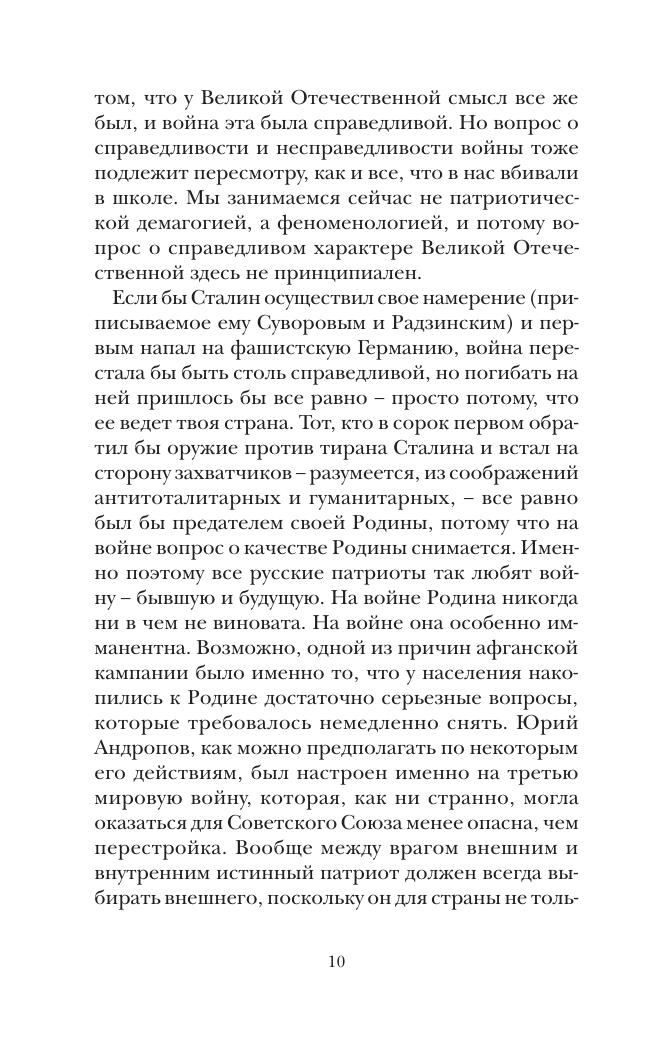 том, что у Великой Отечественной смысл все же был, и война эта была справедливой. Но вопрос о справедливости и несправедливости войны тоже подлежит пересмотру, как и все, что в нас вбивали в школе. Мы занимаемся сейчас не патриотической демагогией, а феноменологией, и потому вопрос о справедливом характере Великой Отечественной здесь не принципиален.

Если бы Сталин осуществил свое намерение (приписываемое ему Суворовым и Радзинским) и первым напал на фашистскую Германию, война перестала бы быть столь справедливой, но погибать на ней пришлось бы все равно – просто потому, что ее ведет твоя страна. Тот, кто в сорок первом обратил бы оружие против тирана Сталина и встал на сторону захватчиков – разумеется, из соображений антитоталитарных и гуманитарных, – все равно был бы предателем своей Родины, потому что на войне вопрос о качестве Родины снимается. Именно поэтому все русские патриоты так любят войну – бывшую и будущую. На войне Родина никогда ни в чем не виновата. На войне она особенно имманентна. Возможно, одной из причин афганской кампании было именно то, что у населения накопились к Родине достаточно серьезные вопросы, которые требовалось немедленно снять. Юрий Андропов, как можно предполагать по некоторым его действиям, был настроен именно на третью мировую войну, которая, как ни странно, могла оказаться для Советского Союза менее опасна, чем перестройка. Вообще между врагом внешним и внутренним истинный патриот должен всегда выбирать внешнего, поскольку он для страны не толь-

10